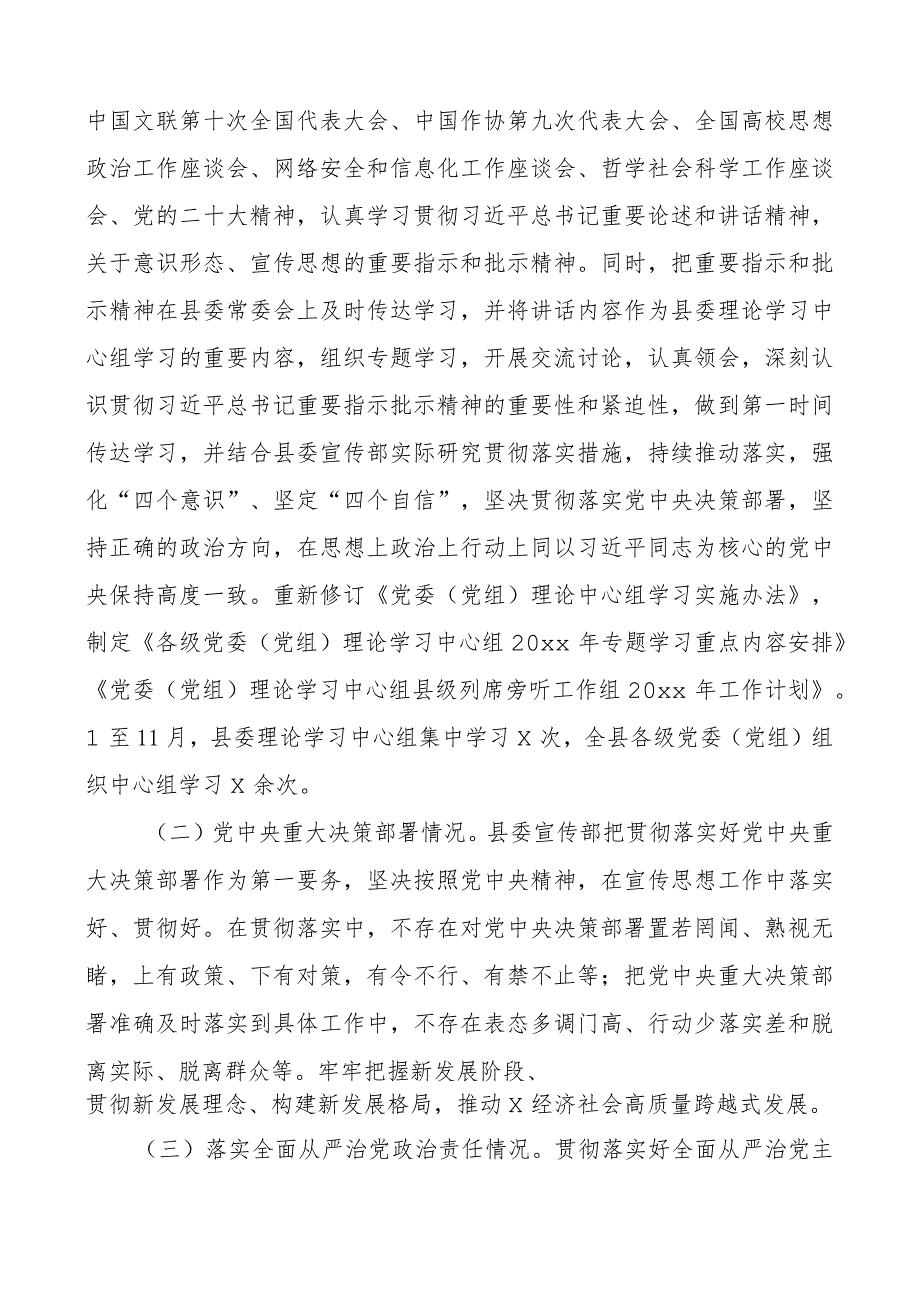 中国文联第十次全国代表大会、中国作协第九次代表大会、全国高校思想政治工作座谈会、网络安全和信息化工作座谈会、哲学社会科学工作座谈会、党的二十大精神，认真学习贯彻习近平总书记重要论述和讲话精神，关于意识形态、宣传思想的重要指示和批示精神。同时，把重要指示和批示精神在县委常委会上及时传达学习，并将讲话内容作为县委理论学习中心组学习的重要内容，组织专题学习，开展交流讨论，认真领会，深刻认识贯彻习近平总书记重要指示批示精神的重要性和紧迫性，做到第一时间传达学习，并结合县委宣传部实际研究贯彻落实措施，持续推动落实，强化“四个意识”、坚定“四个自信”，坚决贯彻落实党中央决策部署，坚持正确的政治方向，在思想上政治上行动上同以习近平同志为核心的党中央保持高度一致。重新修订《党委（党组）理论中心组学习实施办法》，制定《各级党委（党组）理论学习中心组 20xx 年专题学习重点内容安排》《党委（党组）理论学习中心组县级列席旁听工作组 20xx 年工作计划》。1 至 11 月，县委理论学习中心组集中学习 X 次，全县各级党委（党组）组织中心组学习 X 余次。

（二）党中央重大决策部署情况。县委宣传部把贯彻落实好党中央重大决策部署作为第一要务，坚决按照党中央精神，在宣传思想工作中落实好、贯彻好。在贯彻落实中，不存在对党中央决策部署置若罔闻、熟视无睹，上有政策、下有对策，有令不行、有禁不止等；把党中央重大决策部署准确及时落实到具体工作中，不存在表态多调门高、行动少落实差和脱离实际、脱离群众等。牢牢把握新发展阶段、贯彻新发展理念、构建新发展格局，推动 X 经济社会高质量跨越式发展。

（三）落实全面从严治党政治责任情况。贯彻落实好全面从严治党主